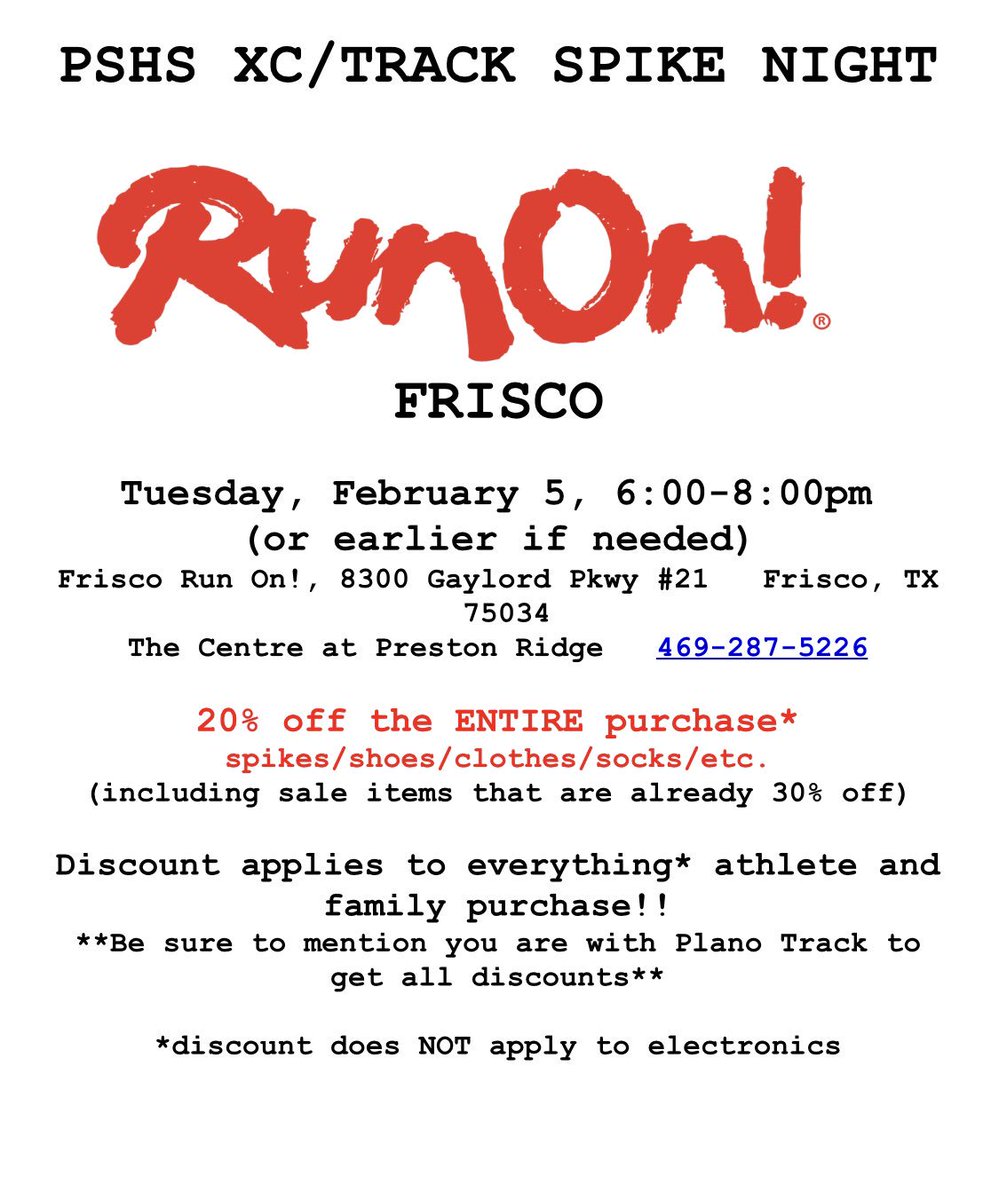 PSHS XC/TRACK SPIKE NIGHT

RunOn!®

FRISCO

Tuesday, February 5, 6:00-8:00pm
(or earlier if needed)
Frisco Run On!, 8300 Gaylord Pkwy #21 Frisco, TX 75034
The Centre at Preston Ridge 469-287-5226

20% off the ENTIRE purchase*
spikes/shoes/clothes/socks/etc.
(including sale items that are already 30% off)

Discount applies to everything* athlete and family purchase!!
**Be sure to mention you are with Plano Track to get all discounts**

*discount does NOT apply to electronics